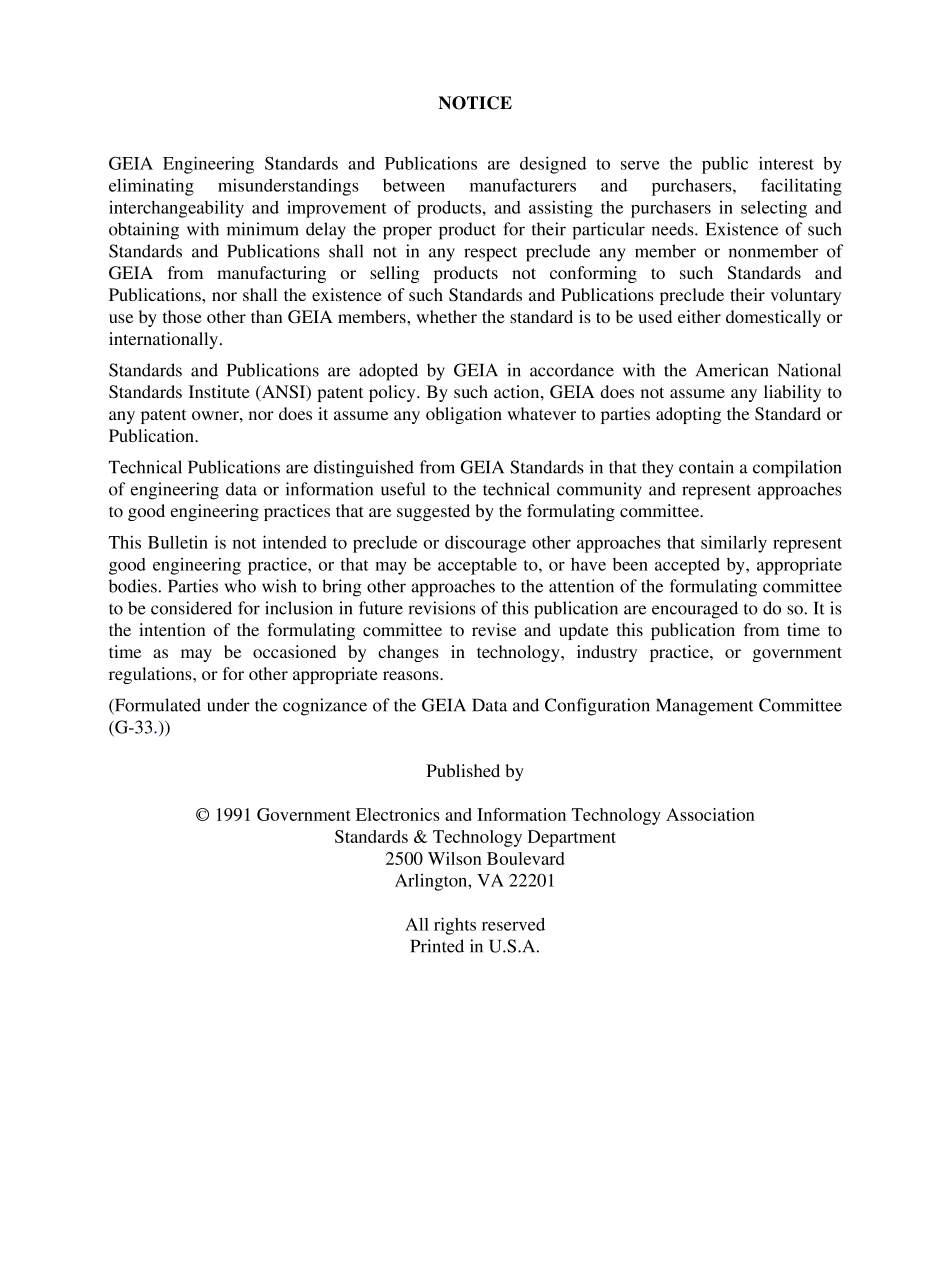 NOTICE

GEIA Engineering Standards and Publications are designed to serve the public interest by eliminating misunderstandings between manufacturers and purchasers, facilitating interchangeability and improvement of products, and assisting the purchasers in selecting and obtaining with minimum delay the proper product for their particular needs. Existence of such Standards and Publications shall not in any respect preclude any member or nonmember of GEIA from manufacturing or selling products not conforming to such Standards and Publications, nor shall the existence of such Standards and Publications preclude their voluntary use by those other than GEIA members, whether the standard is to be used either domestically or internationally.

Standards and Publications are adopted by GEIA in accordance with the American National Standards Institute (ANSI) patent policy. By such action, GEIA does not assume any liability to any patent owner, nor does it assume any obligation whatever to parties adopting the Standard or Publication.

Technical Publications are distinguished from GEIA Standards in that they contain a compilation of engineering data or information useful to the technical community and represent approaches to good engineering practices that are suggested by the formulating committee.

This Bulletin is not intended to preclude or discourage other approaches that similarly represent good engineering practice, or that may be acceptable to, or have been accepted by, appropriate bodies. Parties who wish to bring other approaches to the attention of the formulating committee to be considered for inclusion in future revisions of this publication are encouraged to do so. It is the intention of the formulating committee to revise and update this publication from time to time as may be occasioned by changes in technology, industry practice, or government regulations, or for other appropriate reasons.

(Formulated under the cognizance of the GEIA Data and Configuration Management Committee (G-33.))

Published by

© 1991 Government Electronics and Information Technology Association
Standards & Technology Department
2500 Wilson Boulevard
Arlington, VA 22201

All rights reserved
Printed in U.S.A.